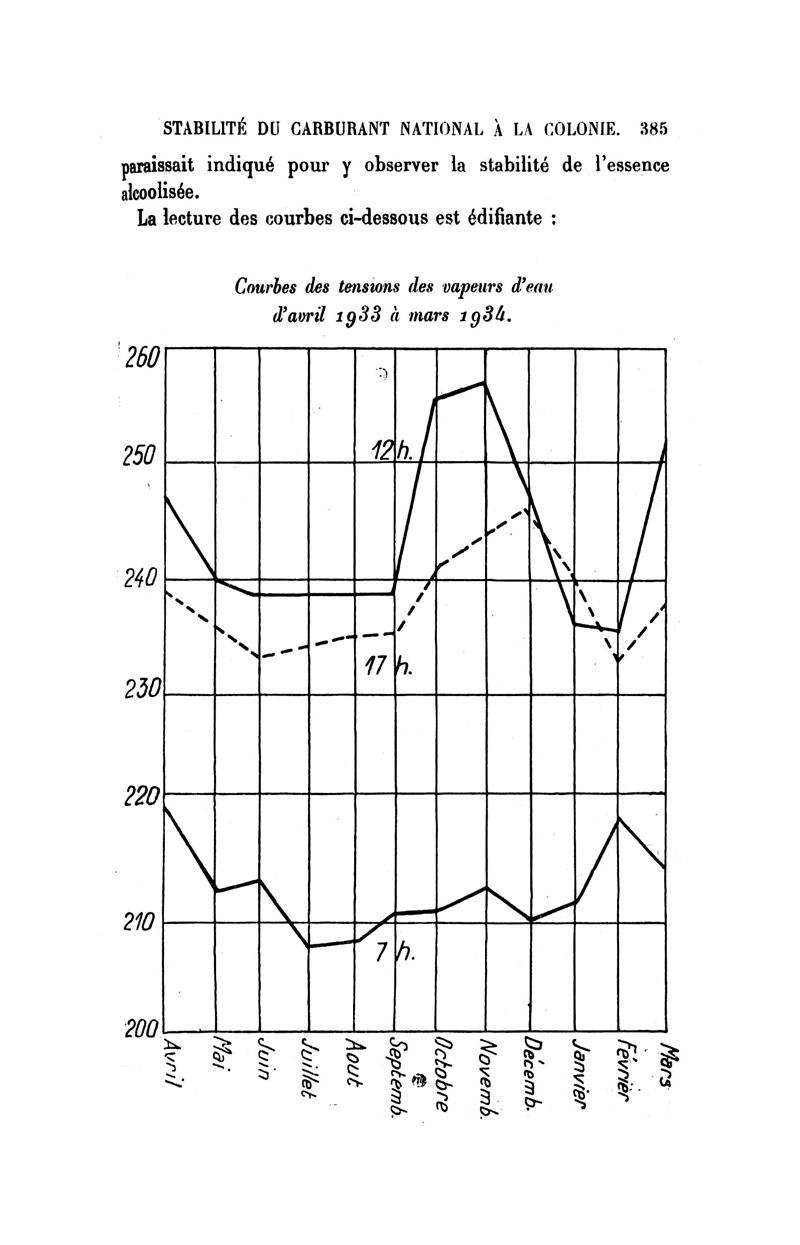 STABILITÉ DU CARBURANT NATIONAL À LA COLONIE. 385

paraissait indiqué pour y observer la stabilité de l'essence alcoolisée.

La lecture des courbes ci-dessous est édifiante :

Courbes des tensions des vapeurs d'eau d'avril 1933 à mars 1934.

260
250
240
230
220
210
200

12 h.
17 h.
7 h.

Avril
Mai
Juin
Juillet
Aout
Septemb.
Octobre
Novemb.
Décemb.
Janvier
Février
Mars